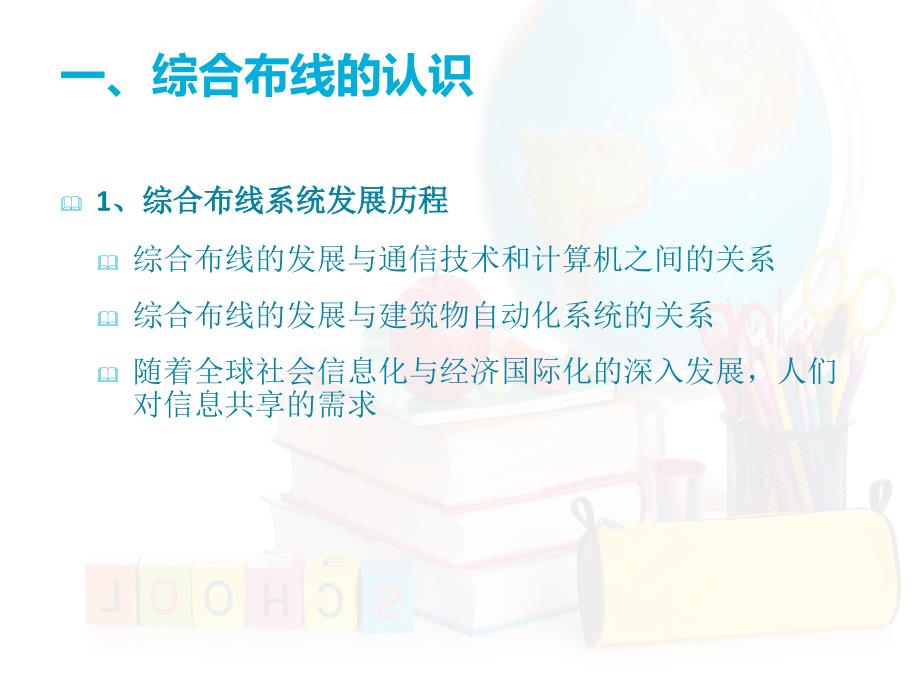 一、综合布线的认识

1、综合布线系统发展历程

综合布线的发展与通信技术和计算机之间的关系

综合布线的发展与建筑物自动化系统的关系

随着全球社会信息化与经济国际化的深入发展，人们对信息共享的需求

SCHOOL